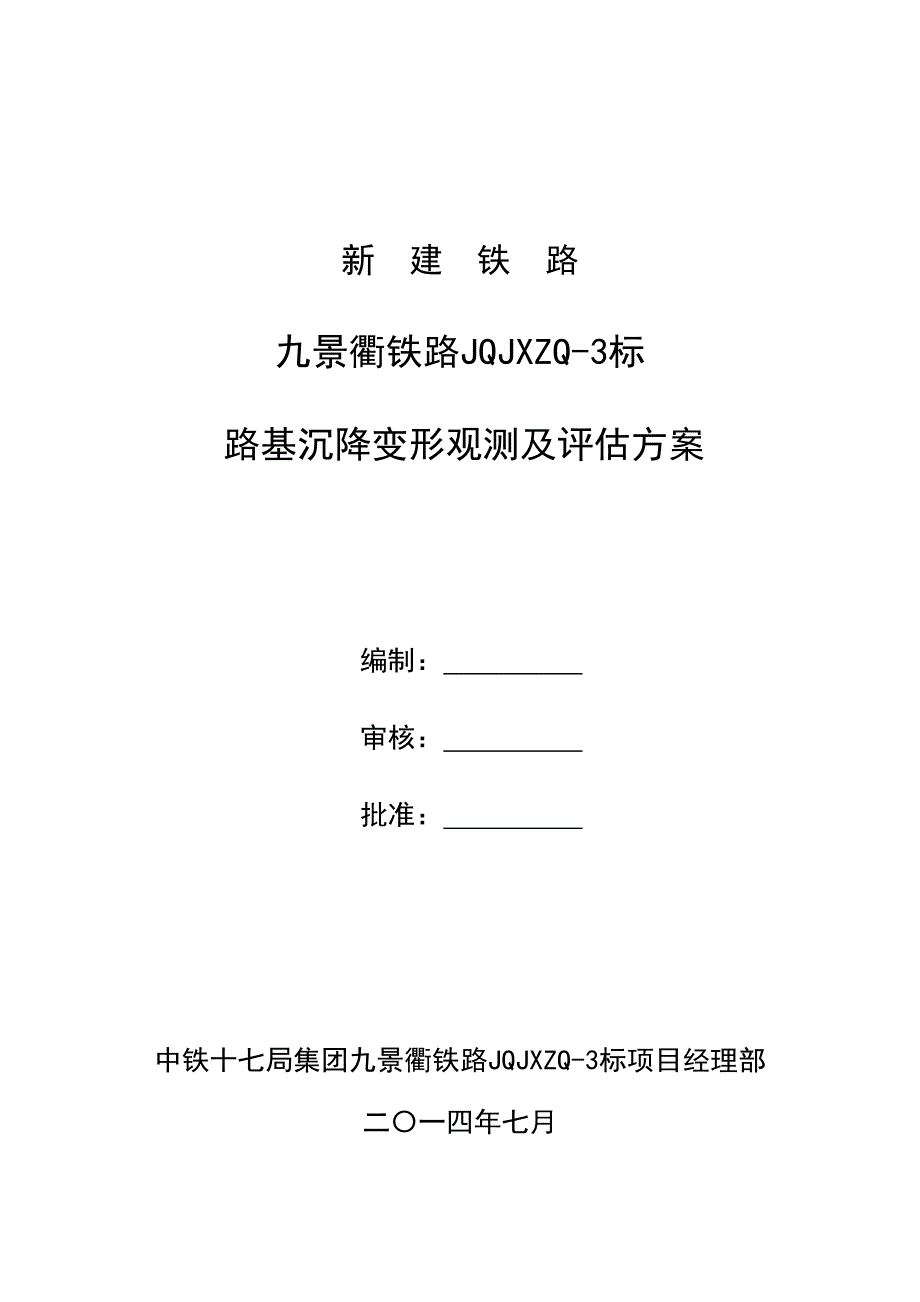 新 建 铁 路

九景衢铁路JQJXZQ-3标

路基沉降变形观测及评估方案

编制：__________

审核：__________

批准：__________

中铁十七局集团九景衢铁路JQJXZQ-3标项目经理部

二〇一四年七月